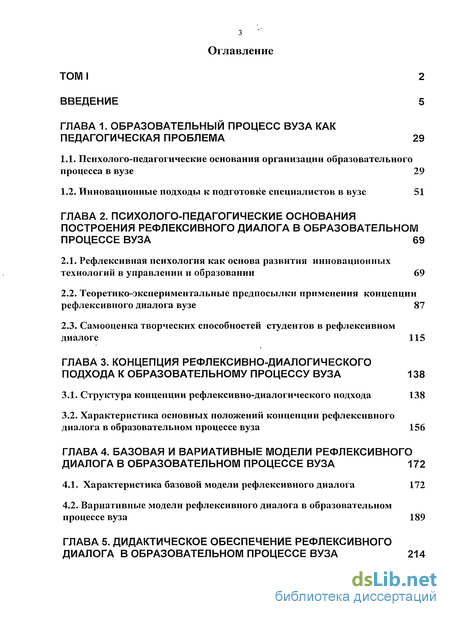 3

Оглавление

ТОМ I 2

ВВЕДЕНИЕ 5

ГЛАВА 1. ОБРАЗОВАТЕЛЬНЫЙ ПРОЦЕСС ВУЗА КАК ПЕДАГОГИЧЕСКАЯ ПРОБЛЕМА 29

1.1. Психолого-педагогические основания организации образовательного процесса в вузе 29

1.2. Инновационные подходы к подготовке специалистов в вузе 51

ГЛАВА 2. ПСИХОЛОГО-ПЕДАГОГИЧЕСКИЕ ОСНОВАНИЯ ПОСТРОЕНИЯ РЕФЛЕКСИВНОГО ДИАЛОГА В ОБРАЗОВАТЕЛЬНОМ ПРОЦЕССЕ ВУЗА 69

2.1. Рефлексивная психология как основа развития инновационных технологий в управлении и образовании 69

2.2. Теоретико-экспериментальные предпосылки применения концепции рефлексивного диалога вузе 87

2.3. Самооценка творческих способностей студентов в рефлексивном диалоге 115

ГЛАВА 3. КОНЦЕПЦИЯ РЕФЛЕКСИВНО-ДИАЛОГИЧЕСКОГО ПОДХОДА К ОБРАЗОВАТЕЛЬНОМУ ПРОЦЕССУ ВУЗА 138

3.1. Структура концепции рефлексивно-диалогического подхода 138

3.2. Характеристика основных положений концепции рефлексивного диалога в образовательном процессе вуза 156

ГЛАВА 4. БАЗОВАЯ И ВАРИАТИВНЫЕ МОДЕЛИ РЕФЛЕКСИВНОГО ДИАЛОГА В ОБРАЗОВАТЕЛЬНОМ ПРОЦЕССЕ ВУЗА 172

4.1. Характеристика базовой модели рефлексивного диалога 172

4.2. Вариативные модели рефлексивного диалога в образовательном процессе вуза 189

ГЛАВА 5. ДИДАКТИЧЕСКОЕ ОБЕСПЕЧЕНИЕ РЕФЛЕКСИВНОГО ДИАЛОГА В ОБРАЗОВАТЕЛЬНОМ ПРОЦЕССЕ ВУЗА 214

dsLib.net
библиотека диссертаций